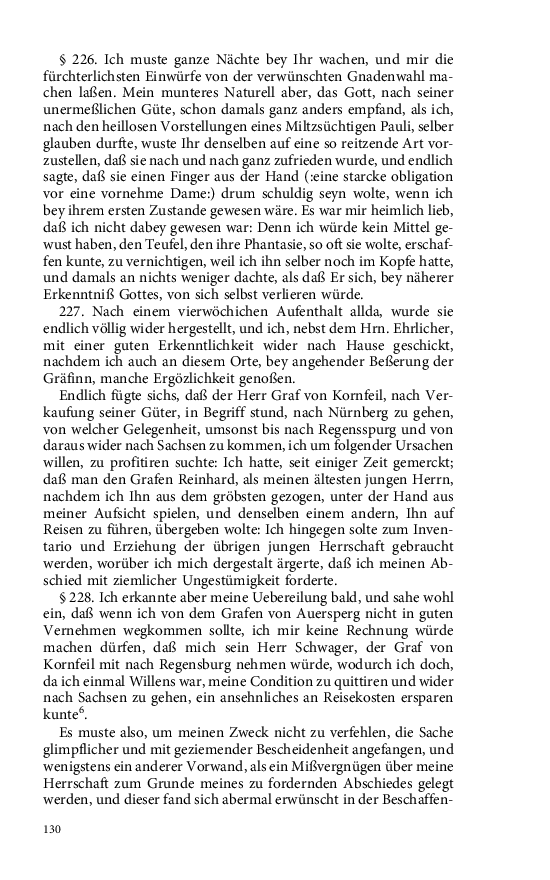 § 226. Ich muste ganze Nächte bey Ihr wachen, und mir die fürchterlichsten Einwürfe von der verwünschten Gnadenwahl machen laßen. Mein munteres Naturell aber, das Gott, nach seiner unermeßlichen Güte, schon damals ganz anders empfand, als ich, nach den heillosen Vorstellungen eines Miltzsüchtigen Pauli, selber glauben durfte, wuste Ihr denselben auf eine so reitzende Art vorzustellen, daß sie nach und nach ganz zufrieden wurde, und endlich sagte, daß sie einen Finger aus der Hand (:eine starcke obligation vor eine vornehme Dame:) drum schuldig seyn wolte, wenn ich bey ihrem ersten Zustande gewesen wäre. Es war mir heimlich lieb, daß ich nicht dabey gewesen war: Denn ich würde kein Mittel gewust haben, den Teufel, den ihre Phantasie, so oft sie wolte, erschaffen kunte, zu vernichtigen, weil ich ihn selber noch im Kopfe hatte, und damals an nichts weniger dachte, als daß Er sich, bey näherer Erkenntniß Gottes, von sich selbst verlieren würde.

227. Nach einem vierwöchichen Aufenthalt allda, wurde sie endlich völlig wider hergestellt, und ich, nebst dem Hrn. Ehrlicher, mit einer guten Erkenntlichkeit wider nach Hause geschickt, nachdem ich auch an diesem Orte, bey angehender Beßerung der Gräfinn, manche Ergözlichkeit genoßen.

Endlich fügte sichs, daß der Herr Graf von Kornfeil, nach Verkaufung seiner Güter, in Begriff stund, nach Nürnberg zu gehen, von welcher Gelegenheit, umsonst bis nach Regensspurg und von daraus wider nach Sachsen zu kommen, ich um folgender Ursachen willen, zu profitiren suchte: Ich hatte, seit einiger Zeit gemerckt; daß man den Grafen Reinhard, als meinen ältesten jungen Herrn, nachdem ich Ihn aus dem gröbsten gezogen, unter der Hand aus meiner Aufsicht spielen, und denselben einem andern, Ihn auf Reisen zu führen, übergeben wolte: Ich hingegen solte zum Inventario und Erziehung der übrigen jungen Herrschaft gebraucht werden, worüber ich mich dergestalt ärgerte, daß ich meinen Abschied mit ziemlicher Ungestümigkeit forderte.

§ 228. Ich erkannte aber meine Uebereilung bald, und sahe wohl ein, daß wenn ich von dem Grafen von Auersperg nicht in guten Vernehmen wegkommen sollte, ich mir keine Rechnung würde machen dürfen, daß mich sein Herr Schwager, der Graf von Kornfeil mit nach Regensburg nehmen würde, wodurch ich doch, da ich einmal Willens war, meine Condition zu quittiren und wider nach Sachsen zu gehen, ein ansehnliches an Reisekosten ersparen kunte$^6$.

Es muste also, um meinen Zweck nicht zu verfehlen, die Sache glimpflicher und mit geziemender Bescheidenheit angefangen, und wenigstens ein anderer Vorwand, als ein Mißvergnügen über meine Herrschaft zum Grunde meines zu fordernden Abschiedes gelegt werden, und dieser fand sich abermal erwünscht in der Beschaffen-

130